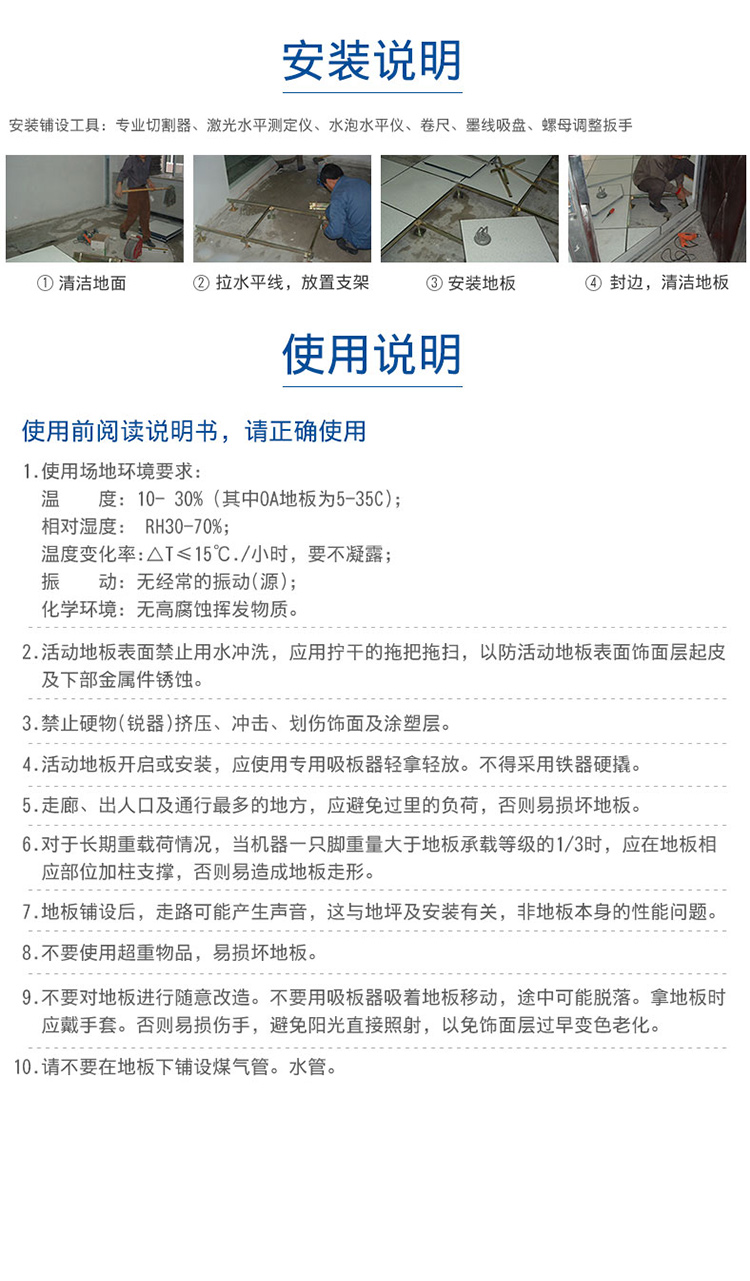 安装说明

安装铺设工具：专业切割器、激光水平测定仪、水泡水平仪、卷尺、墨线吸盘、螺母调整扳手

① 清洁地面
② 拉水平线，放置支架
③ 安装地板
④ 封边，清洁地板

使用说明

使用前阅读说明书，请正确使用

1.使用场地环境要求：
温　度：10- 30%（其中OA地板为5-35C）；
相对湿度： RH30-70%；
温度变化率：△T≤15℃./小时，要不凝露；
振　动：无经常的振动(源)；
化学环境：无高腐蚀挥发物质。

2.活动地板表面禁止用水冲洗，应用拧干的拖把拖扫，以防活动地板表面饰面层起皮及下部金属件锈蚀。

3.禁止硬物(锐器)挤压、冲击、划伤饰面及涂塑层。

4.活动地板开启或安装，应使用专用吸板器轻拿轻放。不得采用铁器硬撬。

5.走廊、出人口及通行最多的地方，应避免过里的负荷，否则易损坏地板。

6.对于长期重载荷情况，当机器一只脚重量大于地板承载等级的1/3时，应在地板相应部位加柱支撑，否则易造成地板走形。

7.地板铺设后，走路可能产生声音，这与地坪及安装有关，非地板本身的性能问题。

8.不要使用超重物品，易损坏地板。

9.不要对地板进行随意改造。不要用吸板器吸着地板移动，途中可能脱落。拿地板时应戴手套。否则易损伤手，避免阳光直接照射，以免饰面层过早变色老化。

10.请不要在地板下铺设煤气管。水管。